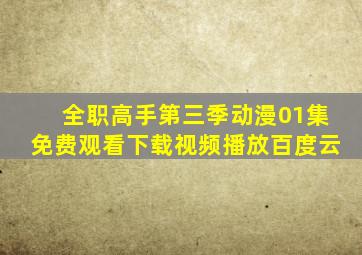 全职高手第三季动漫01集
免费观看下载视频播放百度云